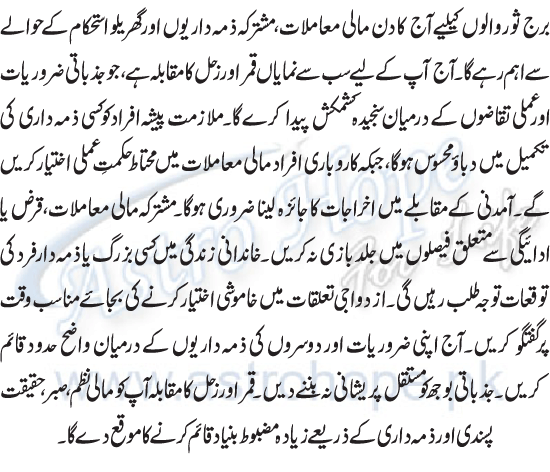 برج ثور والوں کیلیے آج کا دن مالی معاملات، مشترکہ ذمہ داریوں اور گھریلو استحکام کے حوالے سے اہم رہے گا۔ آج آپ کے لیے سب سے نمایاں قمر اور زحل کا مقابلہ ہے، جو جذباتی ضروریات اور عملی تقاضوں کے درمیان سنجیدہ کشمکش پیدا کرے گا۔ ملازمت پیشہ افراد کو کسی ذمہ داری کی تکمیل میں دباؤ محسوس ہوگا، جبکہ کاروباری افراد مالی معاملات میں محتاط حکمتِ عملی اختیار کریں گے۔ آمدنی کے مقابلے میں اخراجات کا جائزہ لینا ضروری ہوگا۔ مشترکہ مالی معاملات، قرض یا ادائیگی سے متعلق فیصلوں میں جلد بازی نہ کریں۔ خاندانی زندگی میں کسی بزرگ یا ذمہ دار فرد کی توقعات توجہ طلب رہیں گی۔ ازدواجی تعلقات میں خاموشی اختیار کرنے کی بجائے مناسب وقت پر گفتگو کریں۔ آج اپنی ضروریات اور دوسروں کی ذمہ داریوں کے درمیان واضح حدود قائم کریں۔ جذباتی بوجھ کو مستقل پریشانی نہ بننے دیں۔ قمر اور زحل کا مقابلہ آپ کو مالی نظم، صبر، حقیقت پسندی اور ذمہ داری کے ذریعے زیادہ مضبوط بنیاد قائم کرنے کا موقع دے گا۔

Astro Hope
www.astrohope.pk